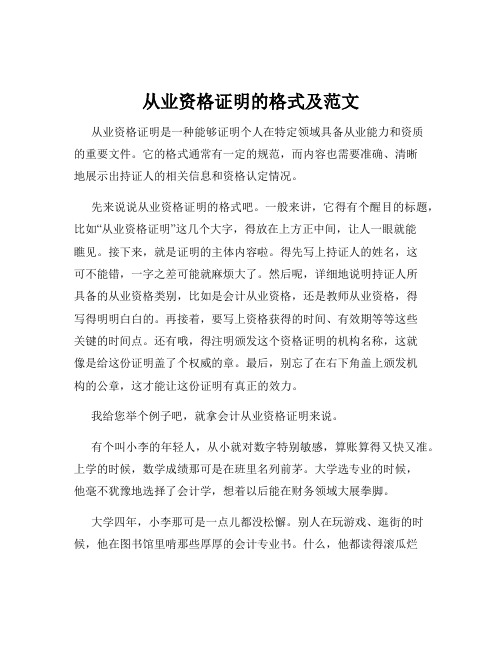 从业资格证明的格式及范文

从业资格证明是一种能够证明个人在特定领域具备从业能力和资质的重要文件。它的格式通常有一定的规范，而内容也需要准确、清晰地展示出持证人的相关信息和资格认定情况。

先来说说从业资格证明的格式吧。一般来讲，它得有个醒目的标题，比如“从业资格证明”这几个大字，得放在上方正中间，让人一眼就能瞧见。接下来，就是证明的主体内容啦。得先写上持证人的姓名，这可不能错，一字之差可能就麻烦大了。然后呢，详细地说明持证人所具备的从业资格类别，比如是会计从业资格，还是教师从业资格，得写得明明白白的。再接着，要写上资格获得的时间、有效期等等这些关键的时间点。还有哦，得注明颁发这个资格证明的机构名称，这就像是给这份证明盖了个权威的章。最后，别忘了在右下角盖上颁发机构的公章，这才能让这份证明有真正的效力。

我给您举个例子吧，就拿会计从业资格证明来说。

有个叫小李的年轻人，从小就对数字特别敏感，算账算得又快又准。上学的时候，数学成绩那可是在班里名列前茅。大学选专业的时候，他毫不犹豫地选择了会计学，想着以后能在财务领域大展拳脚。

大学四年，小李那可是一点儿都没松懈。别人在玩游戏、逛街的时候，他在图书馆里啃那些厚厚的会计专业书。什么，他都读得滚瓜烂